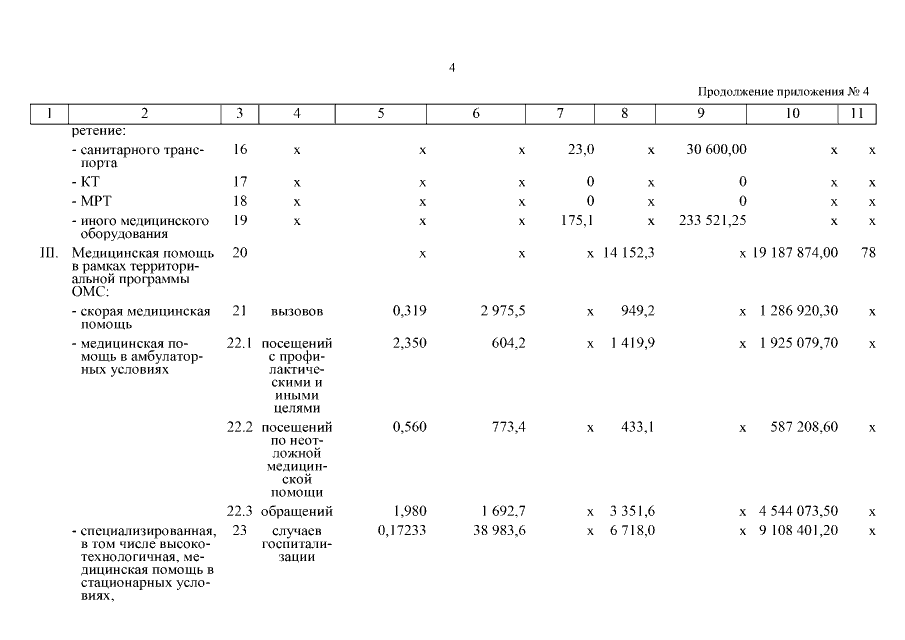 4

Продолжение приложения № 4

| 1 | 2 | 3 | 4 | 5 | 6 | 7 | 8 | 9 | 10 | 11 |
|---|---|---|---|---|---|---|---|---|---|---|
| | ретение: | | | | | | | | | |
| | - санитарного транспорта | 16 | х | х | х | 23,0 | х | 30 600,00 | х | х |
| | - КТ | 17 | х | х | х | 0 | х | 0 | х | х |
| | - МРТ | 18 | х | х | х | 0 | х | 0 | х | х |
| | - иного медицинского оборудования | 19 | х | х | х | 175,1 | х | 233 521,25 | х | х |
| III. | Медицинская помощь в рамках территориальной программы ОМС: | 20 | | х | х | х | 14 152,3 | х | 19 187 874,00 | 78 |
| | - скорая медицинская помощь | 21 | вызовов | 0,319 | 2 975,5 | х | 949,2 | х | 1 286 920,30 | х |
| | - медицинская помощь в амбулаторных условиях | 22.1 | посещений с профилактическими и иными целями | 2,350 | 604,2 | х | 1 419,9 | х | 1 925 079,70 | х |
| | | 22.2 | посещений по неотложной медицинской помощи | 0,560 | 773,4 | х | 433,1 | х | 587 208,60 | х |
| | | 22.3 | обращений | 1,980 | 1 692,7 | х | 3 351,6 | х | 4 544 073,50 | х |
| | - специализированная, в том числе высокотехнологичная, медицинская помощь в стационарных условиях, | 23 | случаев госпитализации | 0,17233 | 38 983,6 | х | 6 718,0 | х | 9 108 401,20 | х |